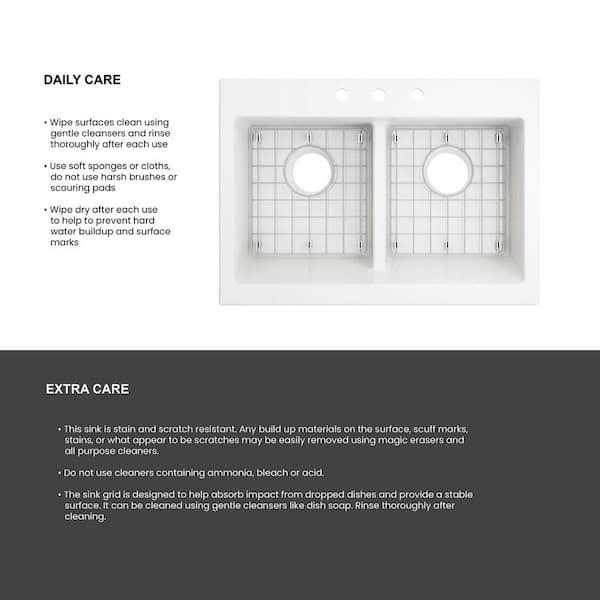 DAILY CARE

• Wipe surfaces clean using gentle cleansers and rinse thoroughly after each use

• Use soft sponges or cloths, do not use harsh brushes or scouring pads

• Wipe dry after each use to help to prevent hard water buildup and surface marks

EXTRA CARE

• This sink is stain and scratch resistant. Any build up materials on the surface, scuff marks, stains, or what appear to be scratches may be easily removed using magic erasers and all purpose cleaners.

• Do not use cleaners containing ammonia, bleach or acid.

• The sink grid is designed to help absorb impact from dropped dishes and provide a stable surface. It can be cleaned using gentle cleansers like dish soap. Rinse thoroughly after cleaning.